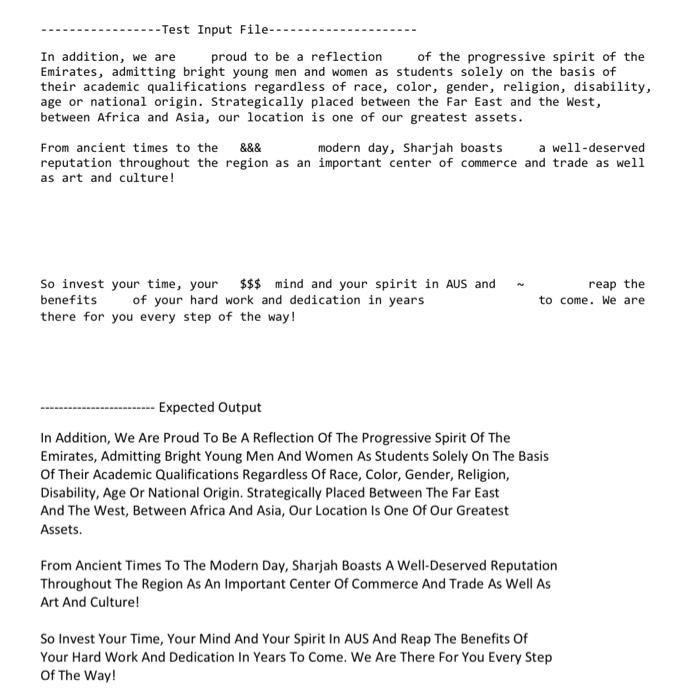 -----------------Test Input File---------------------

In addition, we are proud to be a reflection of the progressive spirit of the Emirates, admitting bright young men and women as students solely on the basis of their academic qualifications regardless of race, color, gender, religion, disability, age or national origin. Strategically placed between the Far East and the West, between Africa and Asia, our location is one of our greatest assets.

From ancient times to the &&& modern day, Sharjah boasts a well-deserved reputation throughout the region as an important center of commerce and trade as well as art and culture!

So invest your time, your $$$ mind and your spirit in AUS and ~ reap the benefits of your hard work and dedication in years to come. We are there for you every step of the way!

------------------------ Expected Output

In Addition, We Are Proud To Be A Reflection Of The Progressive Spirit Of The Emirates, Admitting Bright Young Men And Women As Students Solely On The Basis Of Their Academic Qualifications Regardless Of Race, Color, Gender, Religion, Disability, Age Or National Origin. Strategically Placed Between The Far East And The West, Between Africa And Asia, Our Location Is One Of Our Greatest Assets.

From Ancient Times To The Modern Day, Sharjah Boasts A Well-Deserved Reputation Throughout The Region As An Important Center Of Commerce And Trade As Well As Art And Culture!

So Invest Your Time, Your Mind And Your Spirit In AUS And Reap The Benefits Of Your Hard Work And Dedication In Years To Come. We Are There For You Every Step Of The Way!